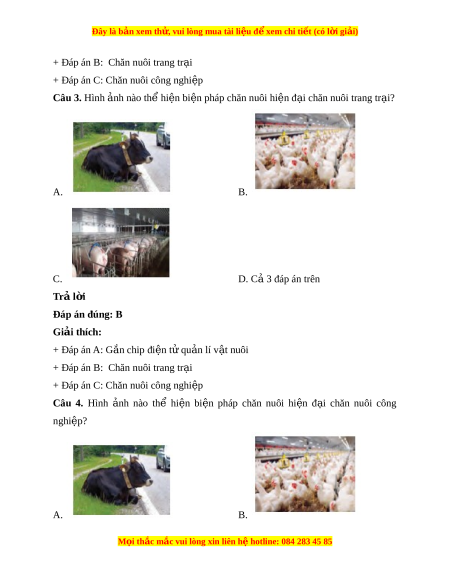 Đây là bản xem thử, vui lòng mua tài liệu để xem chi tiết (có lời giải)

+ Đáp án B: Chăn nuôi trang trại

+ Đáp án C: Chăn nuôi công nghiệp

**Câu 3.** Hình ảnh nào thể hiện biện pháp chăn nuôi hiện đại chăn nuôi trang trại?

A.

B.

C.

D. Cả 3 đáp án trên

**Trả lời**

**Đáp án đúng: B**

**Giải thích:**

+ Đáp án A: Gắn chip điện tử quản lí vật nuôi

+ Đáp án B: Chăn nuôi trang trại

+ Đáp án C: Chăn nuôi công nghiệp

**Câu 4.** Hình ảnh nào thể hiện biện pháp chăn nuôi hiện đại chăn nuôi công nghiệp?

A.

B.

Mọi thắc mắc vui lòng xin liên hệ hotline: 084 283 45 85